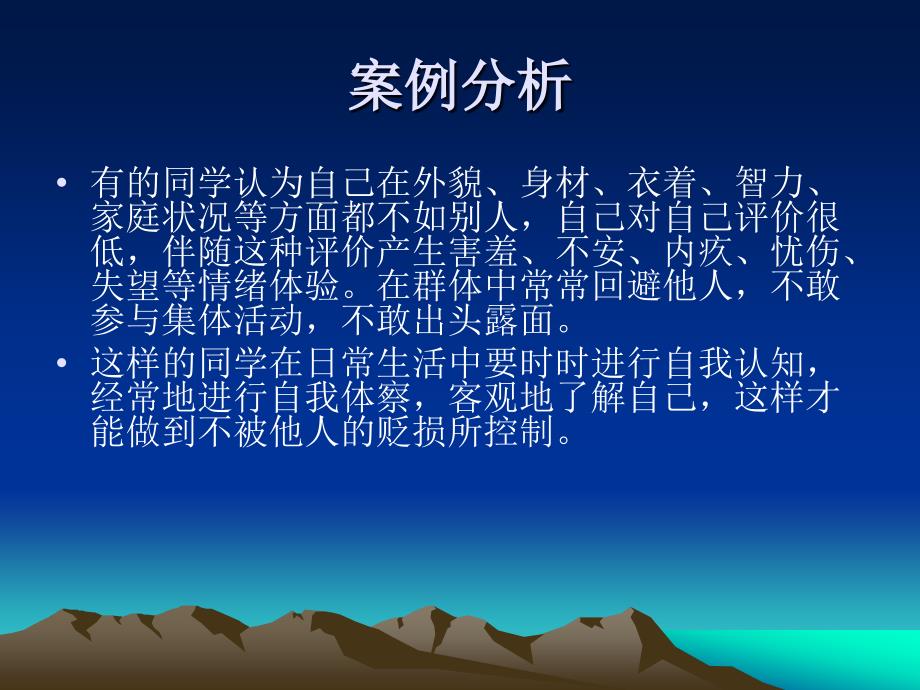 案例分析

• 有的同学认为自己在外貌、身材、衣着、智力、家庭状况等方面都不如别人，自己对自己评价很低，伴随这种评价产生害羞、不安、内疚、忧伤、失望等情绪体验。在群体中常常回避他人，不敢参与集体活动，不敢出头露面。

• 这样的同学在日常生活中要时时进行自我认知，经常地进行自我体察，客观地了解自己，这样才能做到不被他人的贬损所控制。